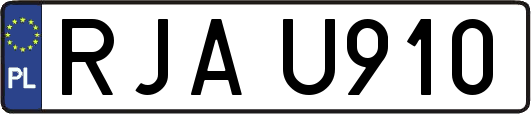 PL
RJA U910